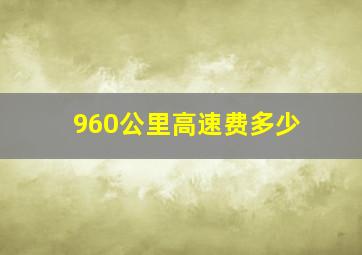 960公里高速费多少